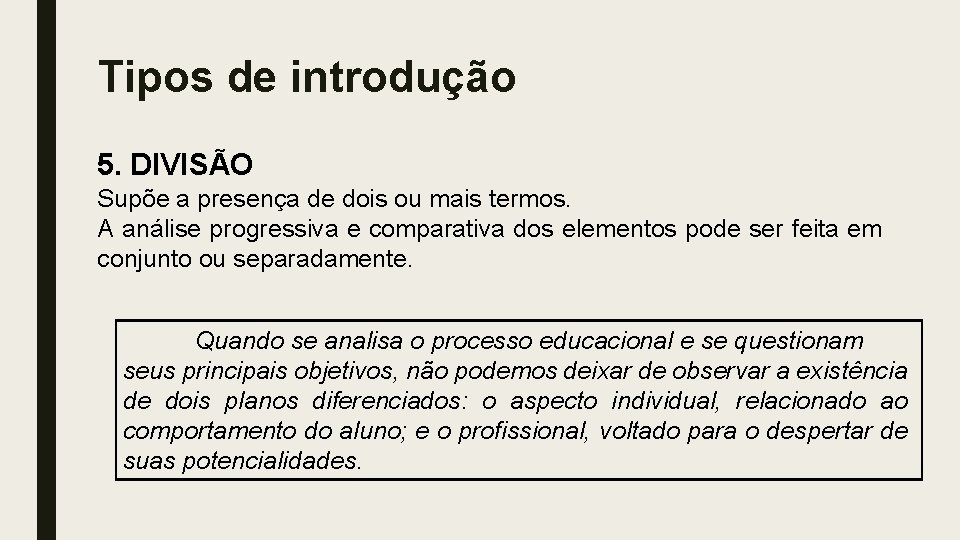 Tipos de introdução

5. DIVISÃO

Supõe a presença de dois ou mais termos.

A análise progressiva e comparativa dos elementos pode ser feita em conjunto ou separadamente.

Quando se analisa o processo educacional e se questionam seus principais objetivos, não podemos deixar de observar a existência de dois planos diferenciados: o aspecto individual, relacionado ao comportamento do aluno; e o profissional, voltado para o despertar de suas potencialidades.